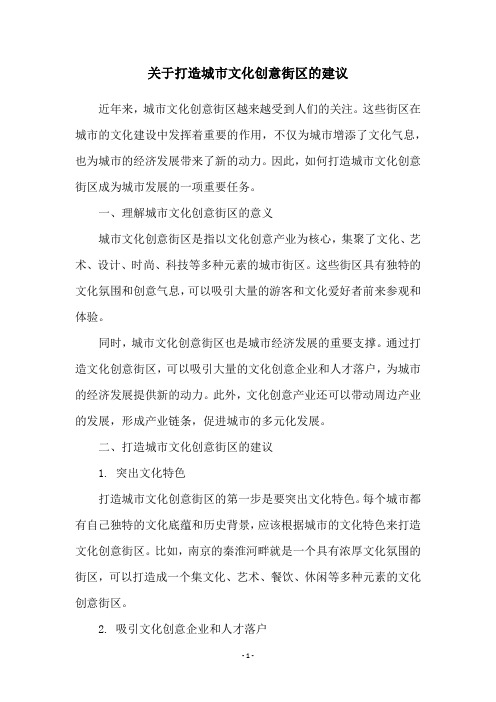 关于打造城市文化创意街区的建议

近年来，城市文化创意街区越来越受到人们的关注。这些街区在城市的文化建设中发挥着重要的作用，不仅为城市增添了文化气息，也为城市的经济发展带来了新的动力。因此，如何打造城市文化创意街区成为城市发展的一项重要任务。

一、理解城市文化创意街区的意义

城市文化创意街区是指以文化创意产业为核心，集聚了文化、艺术、设计、时尚、科技等多种元素的城市街区。这些街区具有独特的文化氛围和创意气息，可以吸引大量的游客和文化爱好者前来参观和体验。

同时，城市文化创意街区也是城市经济发展的重要支撑。通过打造文化创意街区，可以吸引大量的文化创意企业和人才落户，为城市的经济发展提供新的动力。此外，文化创意产业还可以带动周边产业的发展，形成产业链条，促进城市的多元化发展。

二、打造城市文化创意街区的建议

1. 突出文化特色

打造城市文化创意街区的第一步是要突出文化特色。每个城市都有自己独特的文化底蕴和历史背景，应该根据城市的文化特色来打造文化创意街区。比如，南京的秦淮河畔就是一个具有浓厚文化氛围的街区，可以打造成一个集文化、艺术、餐饮、休闲等多种元素的文化创意街区。

2. 吸引文化创意企业和人才落户

- 1 -